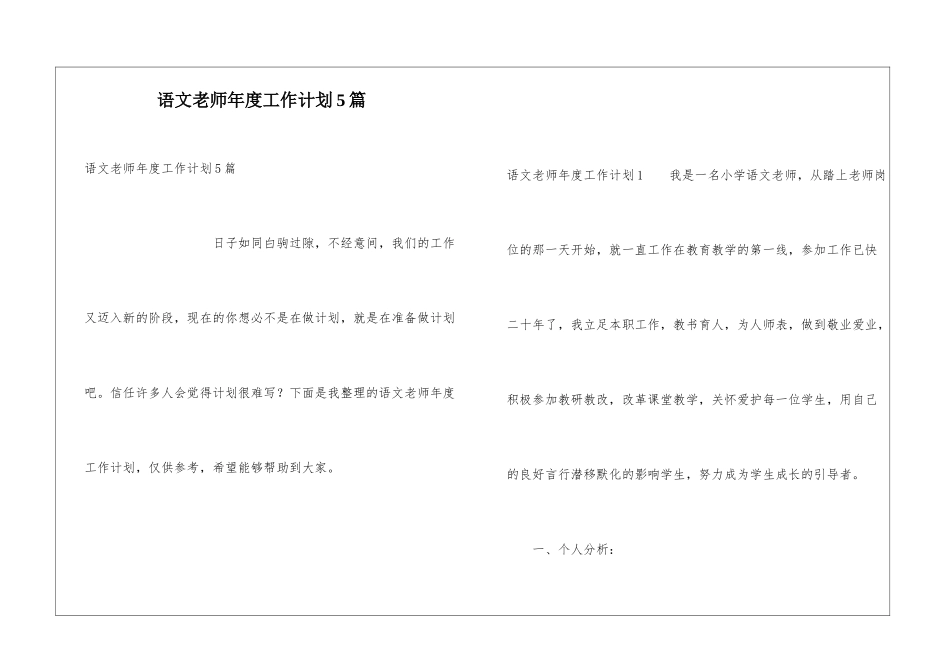 语文老师年度工作计划5篇

语文老师年度工作计划5篇

日子如同白驹过隙，不经意间，我们的工作又迈入新的阶段，现在的你想必不是在做计划，就是在准备做计划吧。信任许多人会觉得计划很难写？下面是我整理的语文老师年度工作计划，仅供参考，希望能够帮助到大家。

语文老师年度工作计划1　　我是一名小学语文老师，从踏上老师岗位的那一天开始，就一直工作在教育教学的第一线，参加工作已快二十年了，我立足本职工作，教书育人，为人师表，做到敬业爱业，积极参加教研教改，改革课堂教学，关怀爱护每一位学生，用自己的良好言行潜移默化的影响学生，努力成为学生成长的引导者。

一、个人分析：